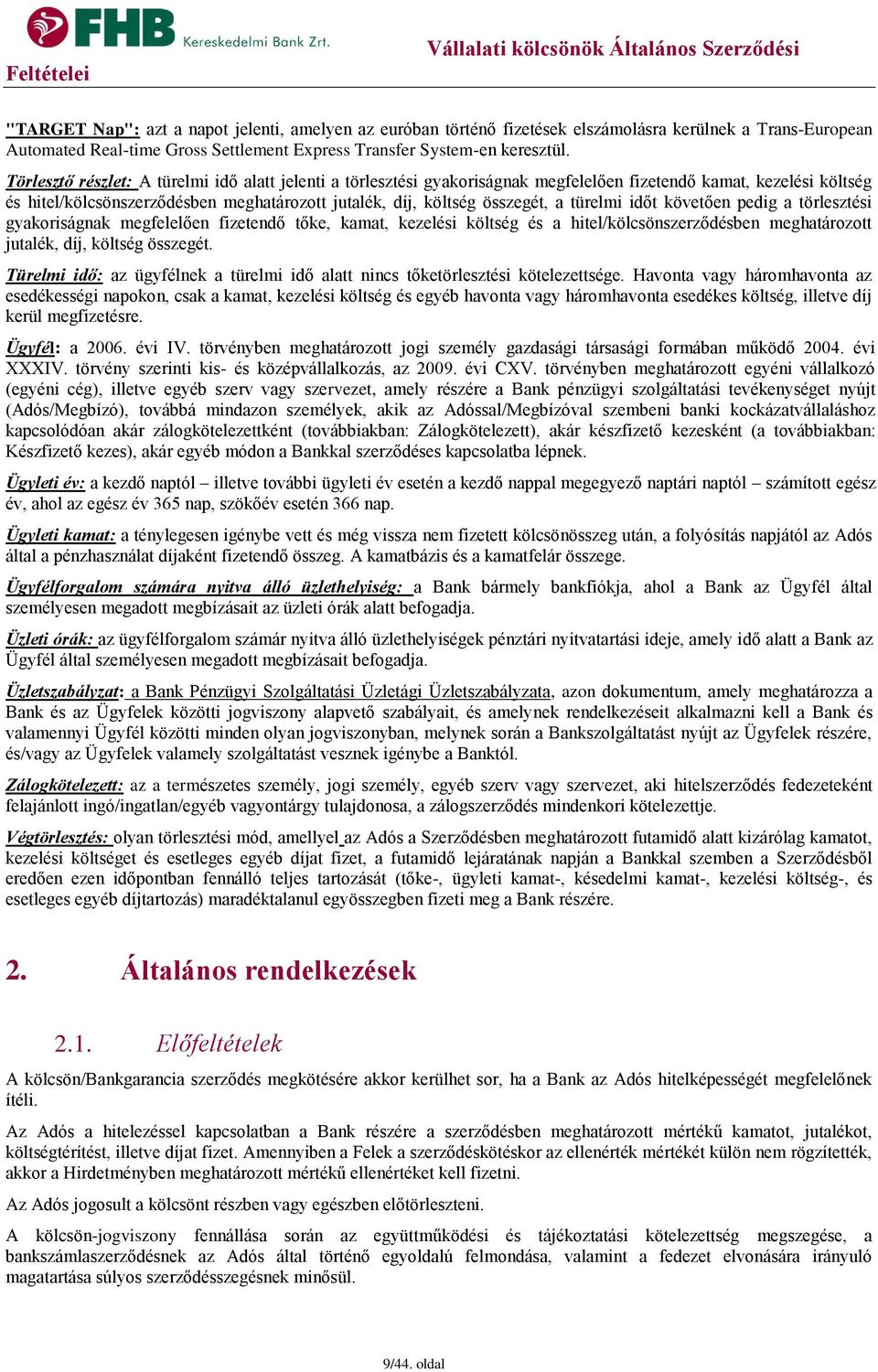 FHB Kereskedelmi Bank Zrt.

Vállalati kölcsönök Általános Szerződési Feltételei

"TARGET Nap": azt a napot jelenti, amelyen az euróban történő fizetések elszámolásra kerülnek a Trans-European Automated Real-time Gross Settlement Express Transfer System-en keresztül.

Törlesztő részlet: A türelmi idő alatt jelenti a törlesztési gyakoriságnak megfelelően fizetendő kamat, kezelési költség és hitel/kölcsönszerződésben meghatározott jutalék, díj, költség összegét, a türelmi időt követően pedig a törlesztési gyakoriságnak megfelelően fizetendő tőke, kamat, kezelési költség és a hitel/kölcsönszerződésben meghatározott jutalék, díj, költség összegét.

Türelmi idő: az ügyfélnek a türelmi idő alatt nincs tőketörlesztési kötelezettsége. Havonta vagy háromhavonta az esedékességi napokon, csak a kamat, kezelési költség és egyéb havonta vagy háromhavonta esedékes költség, illetve díj kerül megfizetésre.

Ügyfél: a 2006. évi IV. törvényben meghatározott jogi személy gazdasági társasági formában működő 2004. évi XXXIV. törvény szerinti kis- és középvállalkozás, az 2009. évi CXV. törvényben meghatározott egyéni vállalkozó (egyéni cég), illetve egyéb szerv vagy szervezet, amely részére a Bank pénzügyi szolgáltatási tevékenységet nyújt (Adós/Megbízó), továbbá mindazon személyek, akik az Adóssal/Megbízóval szembeni banki kockázatvállaláshoz kapcsolódóan akár zálogkötelezettként (továbbiakban: Zálogkötelezett), akár készfizető kezesként (a továbbiakban: Készfizető kezes), akár egyéb módon a Bankkal szerződéses kapcsolatba lépnek.

Ügyleti év: a kezdő naptól – illetve további ügyleti év esetén a kezdő nappal megegyező naptári naptól – számított egész év, ahol az egész év 365 nap, szökőév esetén 366 nap.

Ügyleti kamat: a ténylegesen igénybe vett és még vissza nem fizetett kölcsönösszeg után, a folyósítás napjától az Adós által a pénzhasználat díjaként fizetendő összeg. A kamatbázis és a kamatfelár összege.

Ügyfélforgalom számára nyitva álló üzlethelyiség: a Bank bármely bankfiókja, ahol a Bank az Ügyfél által személyesen megadott megbízásait az üzleti órák alatt befogadja.

Üzleti órák: az ügyfélforgalom számár nyitva álló üzlethelyiségek pénztári nyitvatartási ideje, amely idő alatt a Bank az Ügyfél által személyesen megadott megbízásait befogadja.

Üzletszabályzat: a Bank Pénzügyi Szolgáltatási Üzletági Üzletszabályzata, azon dokumentum, amely meghatározza a Bank és az Ügyfelek közötti jogviszony alapvető szabályait, és amelynek rendelkezéseit alkalmazni kell a Bank és valamennyi Ügyfél közötti minden olyan jogviszonyban, melynek során a Bankszolgáltatást nyújt az Ügyfelek részére, és/vagy az Ügyfelek valamely szolgáltatást vesznek igénybe a Banktól.

Zálogkötelezett: az a természetes személy, jogi személy, egyéb szerv vagy szervezet, aki hitelszerződés fedezeteként felajánlott ingó/ingatlan/egyéb vagyontárgy tulajdonosa, a zálogszerződés mindenkori kötelezettje.

Végtörlesztés: olyan törlesztési mód, amellyel az Adós a Szerződésben meghatározott futamidő alatt kizárólag kamatot, kezelési költséget és esetleges egyéb díjat fizet, a futamidő lejáratának napján a Bankkal szemben a Szerződésből eredően ezen időpontban fennálló teljes tartozását (tőke-, ügyleti kamat-, késedelmi kamat-, kezelési költség-, és esetleges egyéb díjtartozás) maradéktalanul egyösszegben fizeti meg a Bank részére.

2. Általános rendelkezések

2.1. Előfeltételek

A kölcsön/Bankgarancia szerződés megkötésére akkor kerülhet sor, ha a Bank az Adós hitelképességét megfelelőnek ítéli.

Az Adós a hitelezéssel kapcsolatban a Bank részére a szerződésben meghatározott mértékű kamatot, jutalékot, költségtérítést, illetve díjat fizet. Amennyiben a Felek a szerződéskötéskor az ellenérték mértékét külön nem rögzítették, akkor a Hirdetményben meghatározott mértékű ellenértéket kell fizetni.

Az Adós jogosult a kölcsönt részben vagy egészben előtörleszteni.

A kölcsön-jogviszony fennállása során az együttműködési és tájékoztatási kötelezettség megszegése, a bankszámlaszerződésnek az Adós által történő egyoldalú felmondása, valamint a fedezet elvonására irányuló magatartása súlyos szerződésszegésnek minősül.

9/44. oldal